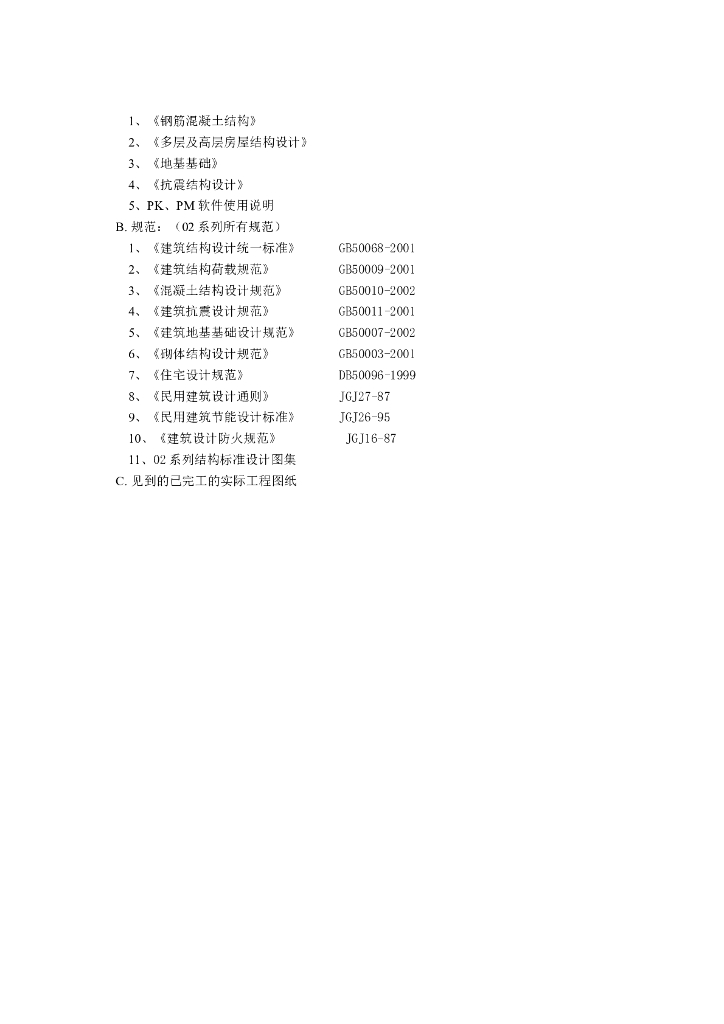 1、《钢筋混凝土结构》
2、《多层及高层房屋结构设计》
3、《地基基础》
4、《抗震结构设计》
5、PK、PM 软件使用说明
B. 规范：（02 系列所有规范）
1、《建筑结构设计统一标准》 GB50068-2001
2、《建筑结构荷载规范》 GB50009-2001
3、《混凝土结构设计规范》 GB50010-2002
4、《建筑抗震设计规范》 GB50011-2001
5、《建筑地基基础设计规范》 GB50007-2002
6、《砌体结构设计规范》 GB50003-2001
7、《住宅设计规范》 DB50096-1999
8、《民用建筑设计通则》 JGJ27-87
9、《民用建筑节能设计标准》 JGJ26-95
10、《建筑设计防火规范》 JGJ16-87
11、02 系列结构标准设计图集
C. 见到的已完工的实际工程图纸